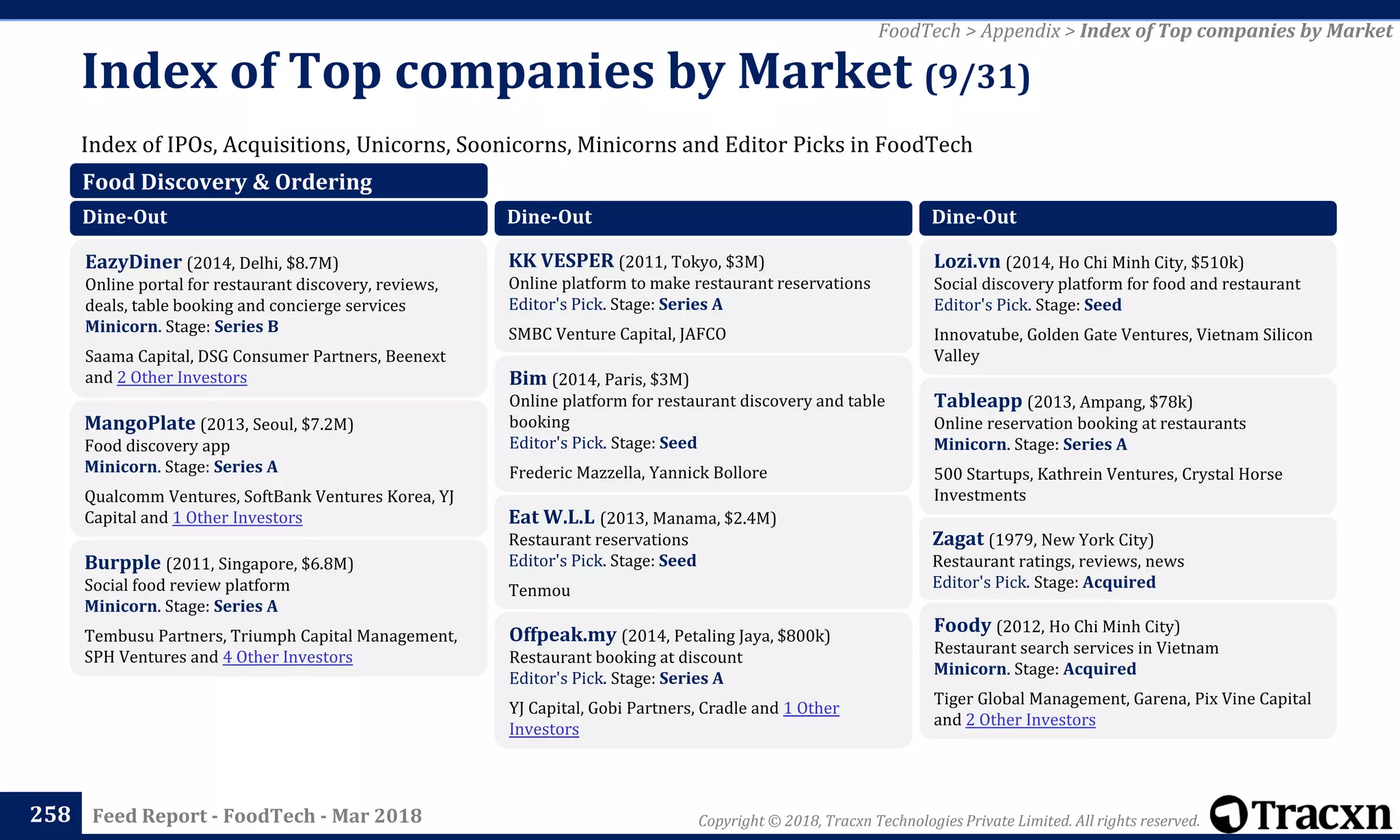 FoodTech > Appendix > Index of Top companies by Market

Index of Top companies by Market (9/31)

Index of IPOs, Acquisitions, Unicorns, Soonicorns, Minicorns and Editor Picks in FoodTech

Food Discovery & Ordering

Dine-Out

EazyDiner (2014, Delhi, $8.7M)
Online portal for restaurant discovery, reviews, deals, table booking and concierge services
Minicorn. Stage: Series B

Saama Capital, DSG Consumer Partners, Beenext and 2 Other Investors

MangoPlate (2013, Seoul, $7.2M)
Food discovery app
Minicorn. Stage: Series A

Qualcomm Ventures, SoftBank Ventures Korea, YJ Capital and 1 Other Investors

Burpple (2011, Singapore, $6.8M)
Social food review platform
Minicorn. Stage: Series A

Tembusu Partners, Triumph Capital Management, SPH Ventures and 4 Other Investors

Dine-Out

KK VESPER (2011, Tokyo, $3M)
Online platform to make restaurant reservations
Editor's Pick. Stage: Series A

SMBC Venture Capital, JAFCO

Bim (2014, Paris, $3M)
Online platform for restaurant discovery and table booking
Editor's Pick. Stage: Seed

Frederic Mazzella, Yannick Bollore

Eat W.L.L (2013, Manama, $2.4M)
Restaurant reservations
Editor's Pick. Stage: Seed

Tenmou

Offpeak.my (2014, Petaling Jaya, $800k)
Restaurant booking at discount
Editor's Pick. Stage: Series A

YJ Capital, Gobi Partners, Cradle and 1 Other Investors

Dine-Out

Lozi.vn (2014, Ho Chi Minh City, $510k)
Social discovery platform for food and restaurant
Editor's Pick. Stage: Seed

Innovatube, Golden Gate Ventures, Vietnam Silicon Valley

Tableapp (2013, Ampang, $78k)
Online reservation booking at restaurants
Minicorn. Stage: Series A

500 Startups, Kathrein Ventures, Crystal Horse Investments

Zagat (1979, New York City)
Restaurant ratings, reviews, news
Editor's Pick. Stage: Acquired

Foody (2012, Ho Chi Minh City)
Restaurant search services in Vietnam
Minicorn. Stage: Acquired

Tiger Global Management, Garena, Pix Vine Capital and 2 Other Investors

258 Feed Report - FoodTech - Mar 2018

Copyright © 2018, Tracxn Technologies Private Limited. All rights reserved.

Tracxn